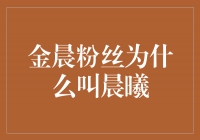 金晨粉丝为什么叫晨曦